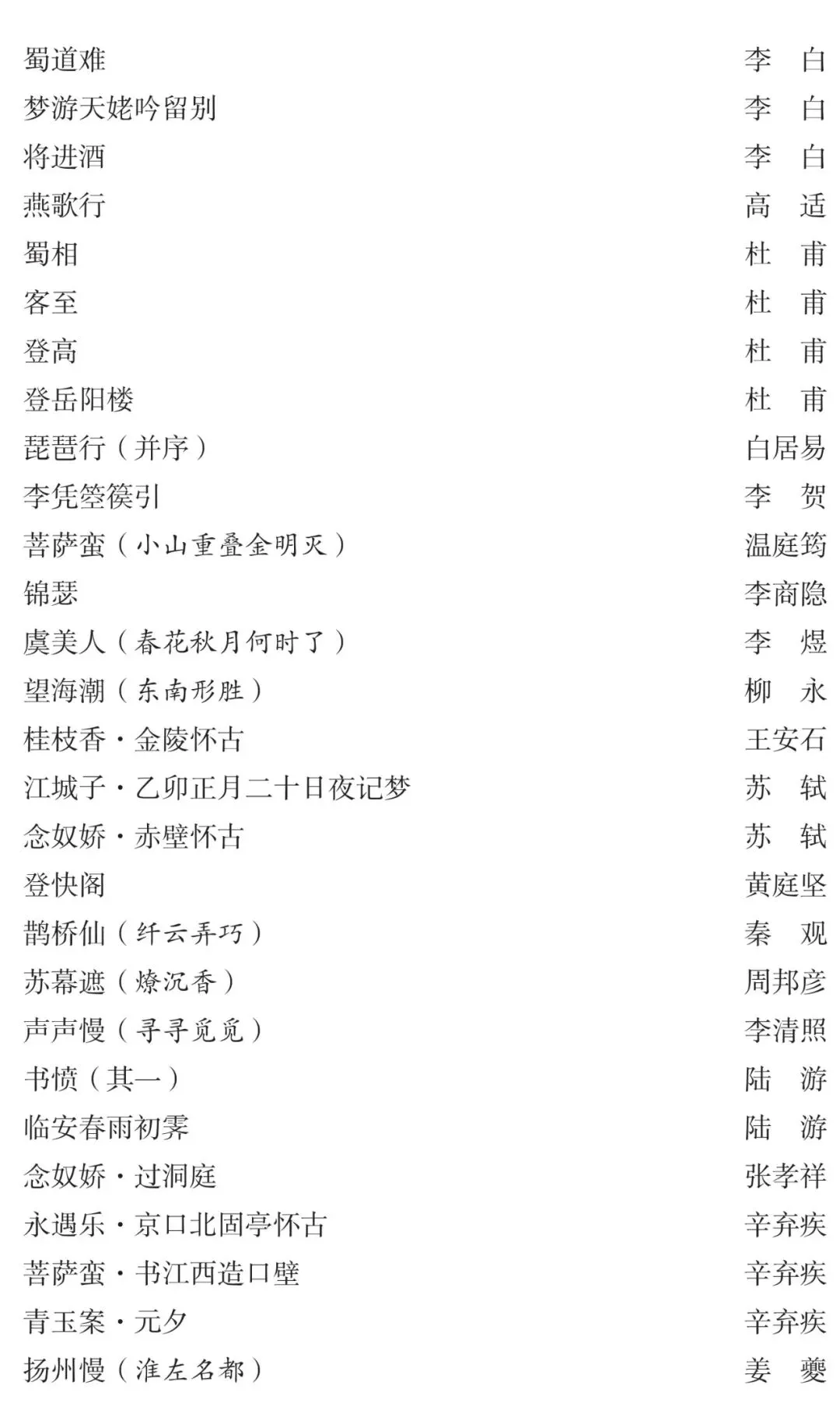 蜀道难　李　白
梦游天姥吟留别　李　白
将进酒　李　白
燕歌行　高　适
蜀相　杜　甫
客至　杜　甫
登高　杜　甫
登岳阳楼　杜　甫
琵琶行（并序）　白居易
李凭箜篌引　李　贺
菩萨蛮（小山重叠金明灭）　温庭筠
锦瑟　李商隐
虞美人（春花秋月何时了）　李　煜
望海潮（东南形胜）　柳　永
桂枝香·金陵怀古　王安石
江城子·乙卯正月二十日夜记梦　苏　轼
念奴娇·赤壁怀古　苏　轼
登快阁　黄庭坚
鹊桥仙（纤云弄巧）　秦　观
苏幕遮（燎沉香）　周邦彦
声声慢（寻寻觅觅）　李清照
书愤（其一）　陆　游
临安春雨初霁　陆　游
念奴娇·过洞庭　张孝祥
永遇乐·京口北固亭怀古　辛弃疾
菩萨蛮·书江西造口壁　辛弃疾
青玉案·元夕　辛弃疾
扬州慢（淮左名都）　姜　夔